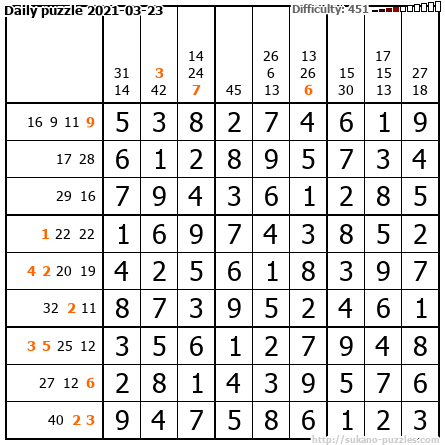 Daily puzzle 2021-03-23

Difficulty: 451

|  | 31 14 | 3 42 | 14 24 7 | 45 | 26 6 13 | 13 26 6 | 15 30 | 17 15 13 | 27 18 |
|---|---|---|---|---|---|---|---|---|---|
| 16 9 11 9 | 5 | 3 | 8 | 2 | 7 | 4 | 6 | 1 | 9 |
| 17 28 | 6 | 1 | 2 | 8 | 9 | 5 | 7 | 3 | 4 |
| 29 16 | 7 | 9 | 4 | 3 | 6 | 1 | 2 | 8 | 5 |
| 1 22 22 | 1 | 6 | 9 | 7 | 4 | 3 | 8 | 5 | 2 |
| 4 2 20 19 | 4 | 2 | 5 | 6 | 1 | 8 | 3 | 9 | 7 |
| 32 2 11 | 8 | 7 | 3 | 9 | 5 | 2 | 4 | 6 | 1 |
| 3 5 25 12 | 3 | 5 | 6 | 1 | 2 | 7 | 9 | 4 | 8 |
| 27 12 6 | 2 | 8 | 1 | 4 | 3 | 9 | 5 | 7 | 6 |
| 40 2 3 | 9 | 4 | 7 | 5 | 8 | 6 | 1 | 2 | 3 |

http://sukano-puzzles.com